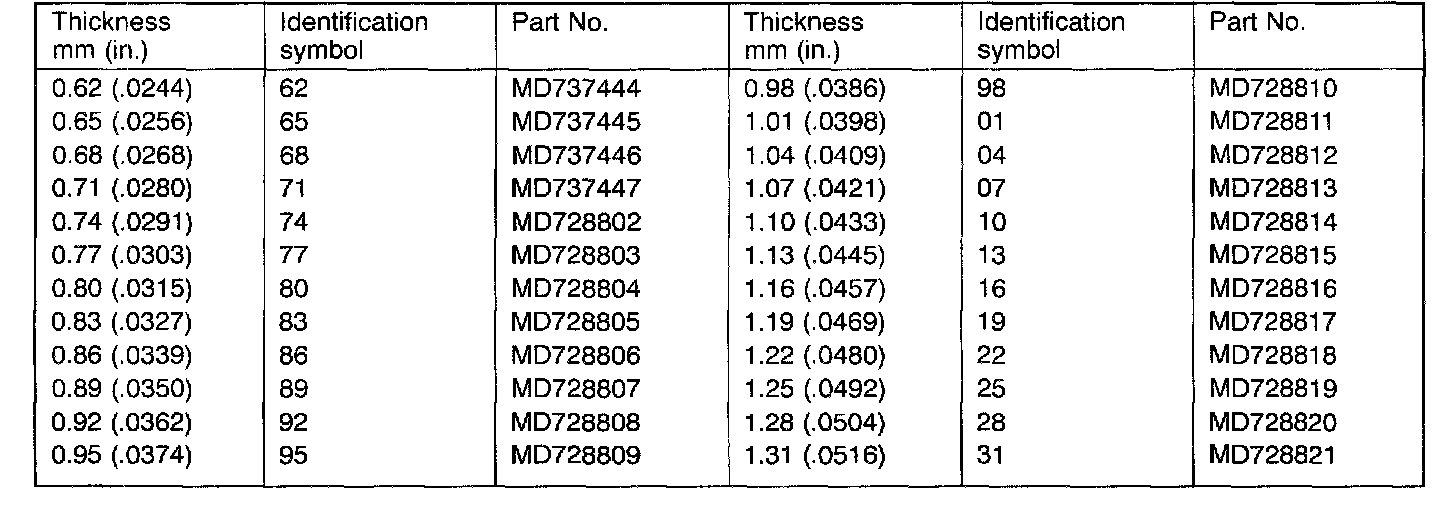 | Thickness mm (in.) | Identification symbol | Part No. | Thickness mm (in.) | Identification symbol | Part No. |
|---|---|---|---|---|---|
| 0.62 (.0244) | 62 | MD737444 | 0.98 (.0386) | 98 | MD728810 |
| 0.65 (.0256) | 65 | MD737445 | 1.01 (.0398) | 01 | MD728811 |
| 0.68 (.0268) | 68 | MD737446 | 1.04 (.0409) | 04 | MD728812 |
| 0.71 (.0280) | 71 | MD737447 | 1.07 (.0421) | 07 | MD728813 |
| 0.74 (.0291) | 74 | MD728802 | 1.10 (.0433) | 10 | MD728814 |
| 0.77 (.0303) | 77 | MD728803 | 1.13 (.0445) | 13 | MD728815 |
| 0.80 (.0315) | 80 | MD728804 | 1.16 (.0457) | 16 | MD728816 |
| 0.83 (.0327) | 83 | MD728805 | 1.19 (.0469) | 19 | MD728817 |
| 0.86 (.0339) | 86 | MD728806 | 1.22 (.0480) | 22 | MD728818 |
| 0.89 (.0350) | 89 | MD728807 | 1.25 (.0492) | 25 | MD728819 |
| 0.92 (.0362) | 92 | MD728808 | 1.28 (.0504) | 28 | MD728820 |
| 0.95 (.0374) | 95 | MD728809 | 1.31 (.0516) | 31 | MD728821 |